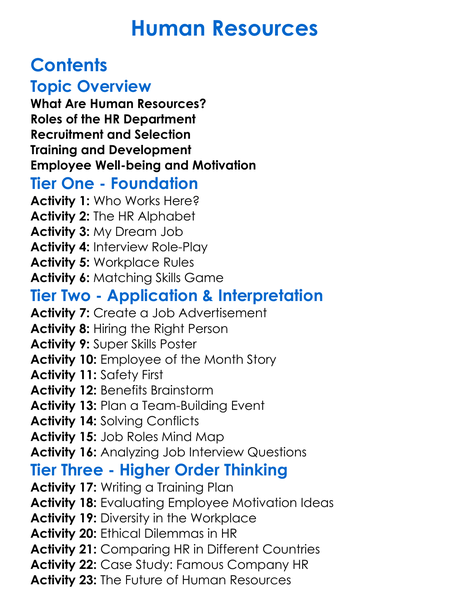 Human Resources

Contents

Topic Overview

What Are Human Resources?
Roles of the HR Department
Recruitment and Selection
Training and Development
Employee Well-being and Motivation

Tier One - Foundation

Activity 1: Who Works Here?
Activity 2: The HR Alphabet
Activity 3: My Dream Job
Activity 4: Interview Role-Play
Activity 5: Workplace Rules
Activity 6: Matching Skills Game

Tier Two - Application & Interpretation

Activity 7: Create a Job Advertisement
Activity 8: Hiring the Right Person
Activity 9: Super Skills Poster
Activity 10: Employee of the Month Story
Activity 11: Safety First
Activity 12: Benefits Brainstorm
Activity 13: Plan a Team-Building Event
Activity 14: Solving Conflicts
Activity 15: Job Roles Mind Map
Activity 16: Analyzing Job Interview Questions

Tier Three - Higher Order Thinking

Activity 17: Writing a Training Plan
Activity 18: Evaluating Employee Motivation Ideas
Activity 19: Diversity in the Workplace
Activity 20: Ethical Dilemmas in HR
Activity 21: Comparing HR in Different Countries
Activity 22: Case Study: Famous Company HR
Activity 23: The Future of Human Resources